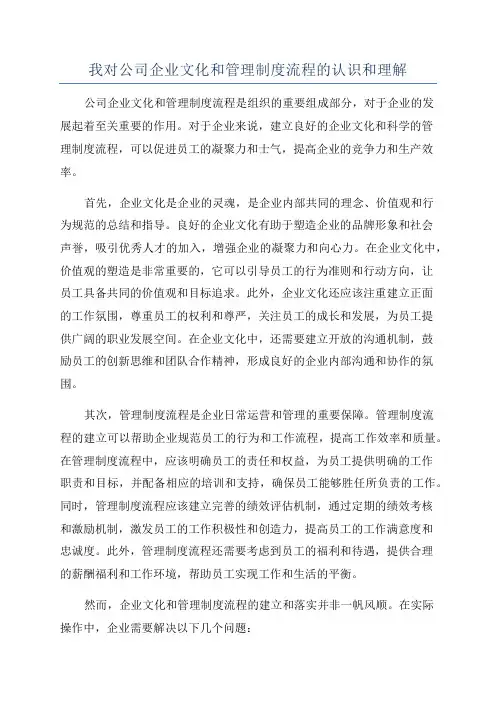 我对公司企业文化和管理制度流程的认识和理解

公司企业文化和管理制度流程是组织的重要组成部分，对于企业的发展起着至关重要的作用。对于企业来说，建立良好的企业文化和科学的管理制度流程，可以促进员工的凝聚力和士气，提高企业的竞争力和生产效率。

首先，企业文化是企业的灵魂，是企业内部共同的理念、价值观和行为规范的总结和指导。良好的企业文化有助于塑造企业的品牌形象和社会声誉，吸引优秀人才的加入，增强企业的凝聚力和向心力。在企业文化中，价值观的塑造是非常重要的，它可以引导员工的行为准则和行动方向，让员工具备共同的价值观和目标追求。此外，企业文化还应该注重建立正面的工作氛围，尊重员工的权利和尊严，关注员工的成长和发展，为员工提供广阔的职业发展空间。在企业文化中，还需要建立开放的沟通机制，鼓励员工的创新思维和团队合作精神，形成良好的企业内部沟通和协作的氛围。

其次，管理制度流程是企业日常运营和管理的重要保障。管理制度流程的建立可以帮助企业规范员工的行为和工作流程，提高工作效率和质量。在管理制度流程中，应该明确员工的责任和权益，为员工提供明确的工作职责和目标，并配备相应的培训和支持，确保员工能够胜任所负责的工作。同时，管理制度流程应该建立完善的绩效评估机制，通过定期的绩效考核和激励机制，激发员工的工作积极性和创造力，提高员工的工作满意度和忠诚度。此外，管理制度流程还需要考虑到员工的福利和待遇，提供合理的薪酬福利和工作环境，帮助员工实现工作和生活的平衡。

然而，企业文化和管理制度流程的建立和落实并非一帆风顺。在实际操作中，企业需要解决以下几个问题：